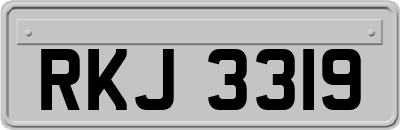 RKJ 3319